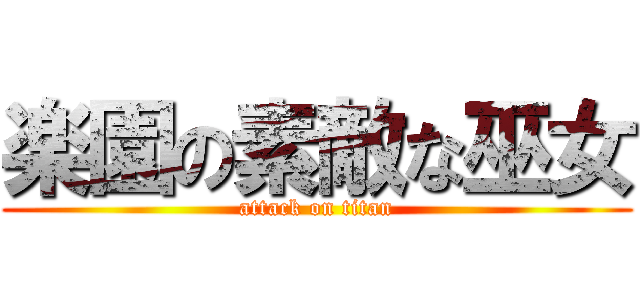 楽園の素敵な巫女
attack on titan